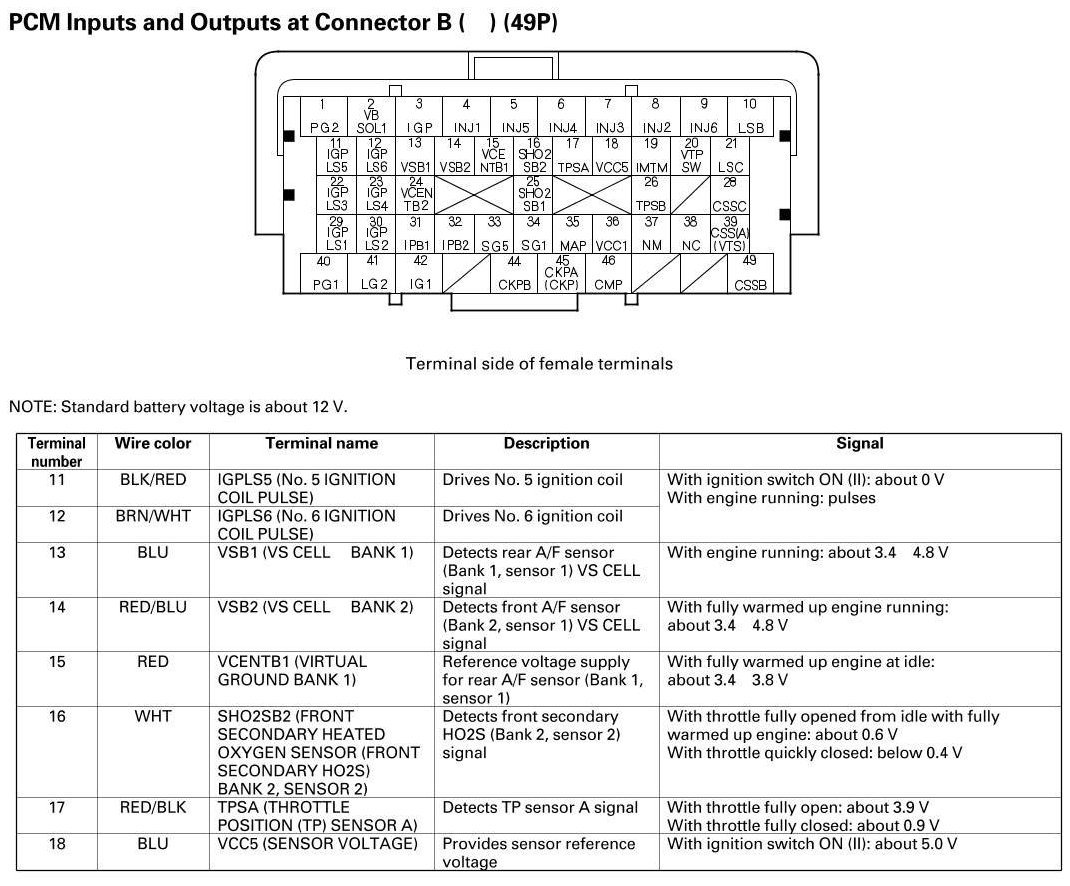 PCM Inputs and Outputs at Connector B (    ) (49P)

1 PG2
2 VB SOL1
3 IGP
4 INJ1
5 INJ5
6 INJ4
7 INJ3
8 INJ2
9 INJ6
10 LSB
11 IGP LS5
12 IGP LS6
13 VSB1
14 VSB2
15 VCE NTB1
16 SHO2 SB2
17 TPSA
18 VCC5
19 IMTM
20 VTP SW
21 LSC
22 IGP LS3
23 IGP LS4
24 VCEN TB2
25 SHO2 SB1
26 TPSB
28 CSSC
29 IGP LS1
30 IGP LS2
31 IPB1
32 IPB2
33 SG5
34 SG1
35 MAP
36 VCC1
37 NM
38 NC
39 CSS(A) (VTS)
40 PG1
41 LG2
42 IG1
44 CKPB
45 CKPA (CKP)
46 CMP
49 CSSB

Terminal side of female terminals

NOTE: Standard battery voltage is about 12 V.

| Terminal number | Wire color | Terminal name | Description | Signal |
|---|---|---|---|---|
| 11 | BLK/RED | IGPLS5 (No. 5 IGNITION COIL PULSE) | Drives No. 5 ignition coil | With ignition switch ON (II): about 0 V With engine running: pulses |
| 12 | BRN/WHT | IGPLS6 (No. 6 IGNITION COIL PULSE) | Drives No. 6 ignition coil | |
| 13 | BLU | VSB1 (VS CELL BANK 1) | Detects rear A/F sensor (Bank 1, sensor 1) VS CELL signal | With engine running: about 3.4 4.8 V |
| 14 | RED/BLU | VSB2 (VS CELL BANK 2) | Detects front A/F sensor (Bank 2, sensor 1) VS CELL signal | With fully warmed up engine running: about 3.4 4.8 V |
| 15 | RED | VCENTB1 (VIRTUAL GROUND BANK 1) | Reference voltage supply for rear A/F sensor (Bank 1, sensor 1) | With fully warmed up engine at idle: about 3.4 3.8 V |
| 16 | WHT | SHO2SB2 (FRONT SECONDARY HEATED OXYGEN SENSOR (FRONT SECONDARY HO2S) BANK 2, SENSOR 2) | Detects front secondary HO2S (Bank 2, sensor 2) signal | With throttle fully opened from idle with fully warmed up engine: about 0.6 V With throttle quickly closed: below 0.4 V |
| 17 | RED/BLK | TPSA (THROTTLE POSITION (TP) SENSOR A) | Detects TP sensor A signal | With throttle fully open: about 3.9 V With throttle fully closed: about 0.9 V |
| 18 | BLU | VCC5 (SENSOR VOLTAGE) | Provides sensor reference voltage | With ignition switch ON (II): about 5.0 V |